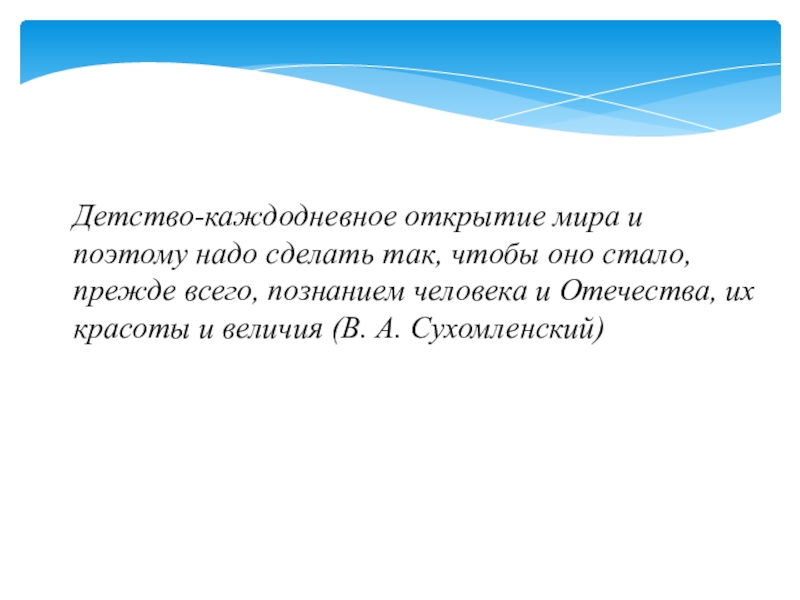 Детство-каждодневное открытие мира и поэтому надо сделать так, чтобы оно стало, прежде всего, познанием человека и Отечества, их красоты и величия (В. А. Сухомленский)